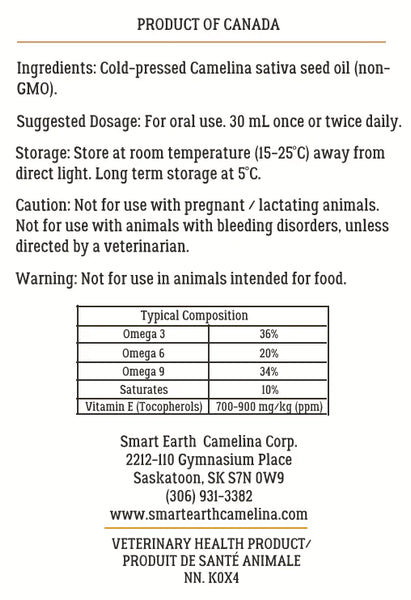 PRODUCT OF CANADA

Ingredients: Cold-pressed Camelina sativa seed oil (non-GMO).

Suggested Dosage: For oral use. 30 mL once or twice daily.

Storage: Store at room temperature (15-25°C) away from direct light. Long term storage at 5°C.

Caution: Not for use with pregnant / lactating animals. Not for use with animals with bleeding disorders, unless directed by a veterinarian.

Warning: Not for use in animals intended for food.

| Typical Composition | |
|---|---|
| Omega 3 | 36% |
| Omega 6 | 20% |
| Omega 9 | 34% |
| Saturates | 10% |
| Vitamin E (Tocopherols) | 700-900 mg/kg (ppm) |

Smart Earth Camelina Corp.
2212-110 Gymnasium Place
Saskatoon, SK S7N 0W9
(306) 931-3382
www.smartearthcamelina.com

VETERINARY HEALTH PRODUCT/
PRODUIT DE SANTÉ ANIMALE
NN. K0X4